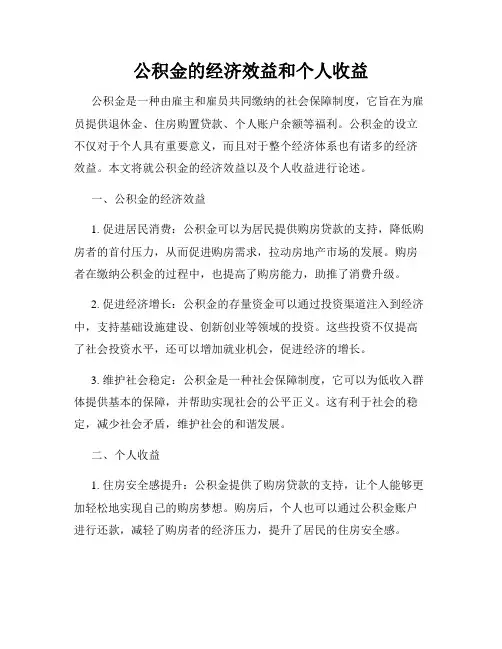 公积金的经济效益和个人收益

公积金是一种由雇主和雇员共同缴纳的社会保障制度，它旨在为雇员提供退休金、住房购置贷款、个人账户余额等福利。公积金的设立不仅对于个人具有重要意义，而且对于整个经济体系也有诸多的经济效益。本文将就公积金的经济效益以及个人收益进行论述。

一、公积金的经济效益

1. 促进居民消费：公积金可以为居民提供购房贷款的支持，降低购房者的首付压力，从而促进购房需求，拉动房地产市场的发展。购房者在缴纳公积金的过程中，也提高了购房能力，助推了消费升级。

2. 促进经济增长：公积金的存量资金可以通过投资渠道注入到经济中，支持基础设施建设、创新创业等领域的投资。这些投资不仅提高了社会投资水平，还可以增加就业机会，促进经济的增长。

3. 维护社会稳定：公积金是一种社会保障制度，它可以为低收入群体提供基本的保障，并帮助实现社会的公平正义。这有利于社会的稳定，减少社会矛盾，维护社会的和谐发展。

二、个人收益

1. 住房安全感提升：公积金提供了购房贷款的支持，让个人能够更加轻松地实现自己的购房梦想。购房后，个人也可以通过公积金账户进行还款，减轻了购房者的经济压力，提升了居民的住房安全感。